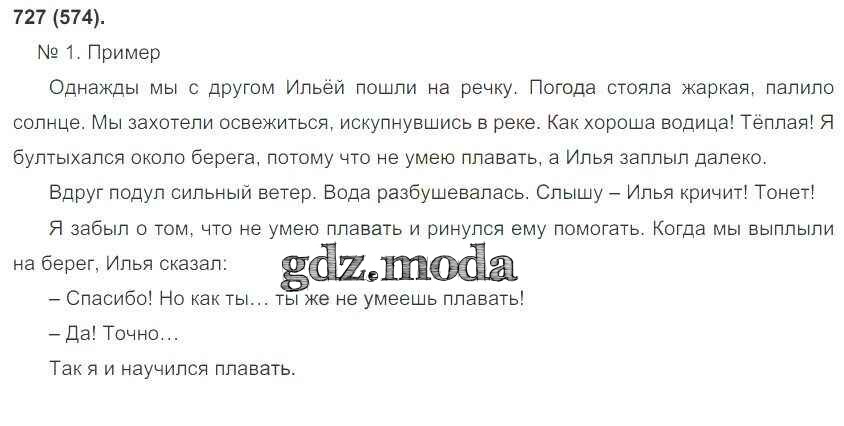 727 (574).

№ 1. Пример

Однажды мы с другом Ильёй пошли на речку. Погода стояла жаркая, палило солнце. Мы захотели освежиться, искупнувшись в реке. Как хороша водица! Тёплая! Я бултыхался около берега, потому что не умею плавать, а Илья заплыл далеко.

Вдруг подул сильный ветер. Вода разбушевалась. Слышу – Илья кричит! Тонет!

Я забыл о том, что не умею плавать и ринулся ему помогать. Когда мы выплыли на берег, Илья сказал:

– Спасибо! Но как ты... ты же не умеешь плавать!

– Да! Точно...

Так я и научился плавать.

gdz.moda